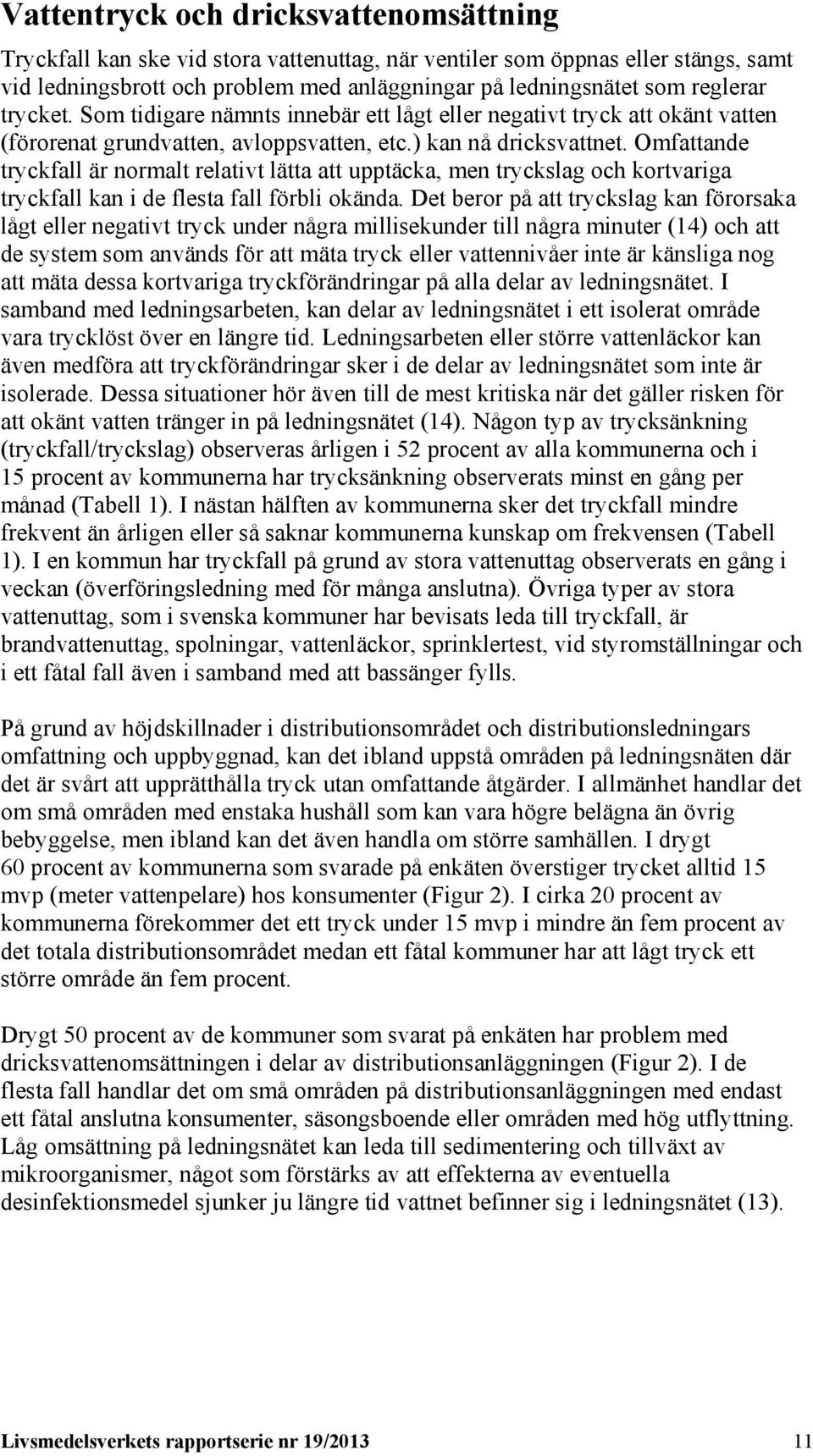 Vattentryck och dricksvattenomsättning

Tryckfall kan ske vid stora vattenuttag, när ventiler som öppnas eller stängs, samt vid ledningsbrott och problem med anläggningar på ledningsnätet som reglerar trycket. Som tidigare nämnts innebär ett lågt eller negativt tryck att okänt vatten (förorenat grundvatten, avloppsvatten, etc.) kan nå dricksvattnet. Omfattande tryckfall är normalt relativt lätta att upptäcka, men tryckslag och kortvariga tryckfall kan i de flesta fall förbli okända. Det beror på att tryckslag kan förorsaka lågt eller negativt tryck under några millisekunder till några minuter (14) och att de system som används för att mäta tryck eller vattennivåer inte är känsliga nog att mäta dessa kortvariga tryckförändringar på alla delar av ledningsnätet. I samband med ledningsarbeten, kan delar av ledningsnätet i ett isolerat område vara trycklöst över en längre tid. Ledningsarbeten eller större vattenläckor kan även medföra att tryckförändringar sker i de delar av ledningsnätet som inte är isolerade. Dessa situationer hör även till de mest kritiska när det gäller risken för att okänt vatten tränger in på ledningsnätet (14). Någon typ av trycksänkning (tryckfall/tryckslag) observeras årligen i 52 procent av alla kommunerna och i 15 procent av kommunerna har trycksänkning observerats minst en gång per månad (Tabell 1). I nästan hälften av kommunerna sker det tryckfall mindre frekvent än årligen eller så saknar kommunerna kunskap om frekvensen (Tabell 1). I en kommun har tryckfall på grund av stora vattenuttag observerats en gång i veckan (överföringsledning med för många anslutna). Övriga typer av stora vattenuttag, som i svenska kommuner har bevisats leda till tryckfall, är brandvattenuttag, spolningar, vattenläckor, sprinklertest, vid styromställningar och i ett fåtal fall även i samband med att bassänger fylls.

På grund av höjdskillnader i distributionsområdet och distributionsledningars omfattning och uppbyggnad, kan det ibland uppstå områden på ledningsnäten där det är svårt att upprätthålla tryck utan omfattande åtgärder. I allmänhet handlar det om små områden med enstaka hushåll som kan vara högre belägna än övrig bebyggelse, men ibland kan det även handla om större samhällen. I drygt 60 procent av kommunerna som svarade på enkäten överstiger trycket alltid 15 mvp (meter vattenpelare) hos konsumenter (Figur 2). I cirka 20 procent av kommunerna förekommer det ett tryck under 15 mvp i mindre än fem procent av det totala distributionsområdet medan ett fåtal kommuner har att lågt tryck ett större område än fem procent.

Drygt 50 procent av de kommuner som svarat på enkäten har problem med dricksvattenomsättningen i delar av distributionsanläggningen (Figur 2). I de flesta fall handlar det om små områden på distributionsanläggningen med endast ett fåtal anslutna konsumenter, säsongsboende eller områden med hög utflyttning. Låg omsättning på ledningsnätet kan leda till sedimentering och tillväxt av mikroorganismer, något som förstärks av att effekterna av eventuella desinfektionsmedel sjunker ju längre tid vattnet befinner sig i ledningsnätet (13).

Livsmedelsverkets rapportserie nr 19/2013 11